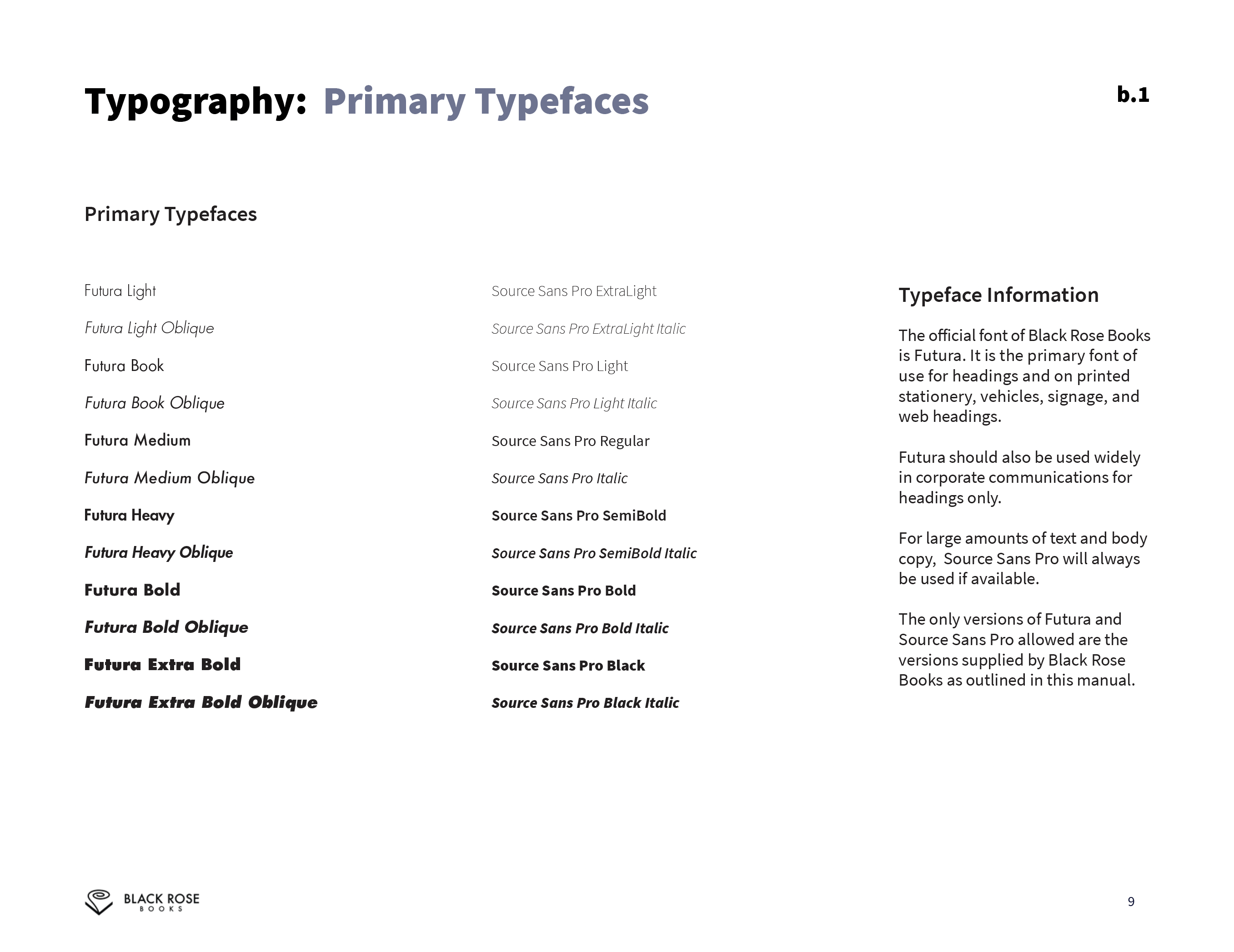 Typography: Primary Typefaces

b.1

Primary Typefaces

Futura Light

Futura Light Oblique

Futura Book

Futura Book Oblique

Futura Medium

Futura Medium Oblique

Futura Heavy

Futura Heavy Oblique

Futura Bold

Futura Bold Oblique

Futura Extra Bold

Futura Extra Bold Oblique

Source Sans Pro ExtraLight

Source Sans Pro ExtraLight Italic

Source Sans Pro Light

Source Sans Pro Light Italic

Source Sans Pro Regular

Source Sans Pro Italic

Source Sans Pro SemiBold

Source Sans Pro SemiBold Italic

Source Sans Pro Bold

Source Sans Pro Bold Italic

Source Sans Pro Black

Source Sans Pro Black Italic

Typeface Information

The official font of Black Rose Books is Futura. It is the primary font of use for headings and on printed stationery, vehicles, signage, and web headings.

Futura should also be used widely in corporate communications for headings only.

For large amounts of text and body copy, Source Sans Pro will always be used if available.

The only versions of Futura and Source Sans Pro allowed are the versions supplied by Black Rose Books as outlined in this manual.

BLACK ROSE
BOOKS

9